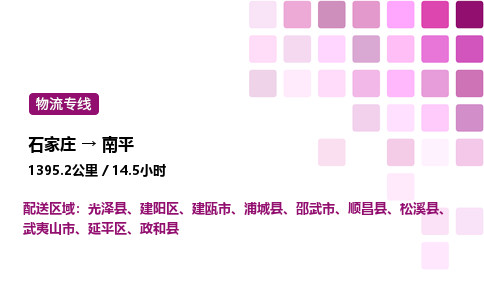 物流专线

石家庄 → 南平

1395.2公里 / 14.5小时

配送区域：光泽县、建阳区、建瓯市、浦城县、邵武市、顺昌县、松溪县、武夷山市、延平区、政和县